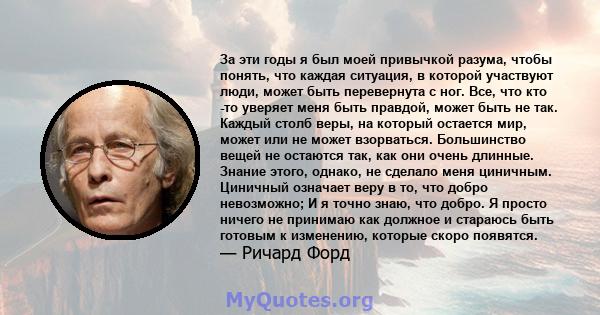 За эти годы я был моей привычкой разума, чтобы понять, что каждая ситуация, в которой участвуют люди, может быть перевернута с ног. Все, что кто -то уверяет меня быть правдой, может быть не так. Каждый столб веры, на который остается мир, может или не может взорваться. Большинство вещей не остаются так, как они очень длинные. Знание этого, однако, не сделало меня циничным. Циничный означает веру в то, что добро невозможно; И я точно знаю, что добро. Я просто ничего не принимаю как должное и стараюсь быть готовым к изменению, которые скоро появятся.
— Ричард Форд

MyQuotes.org